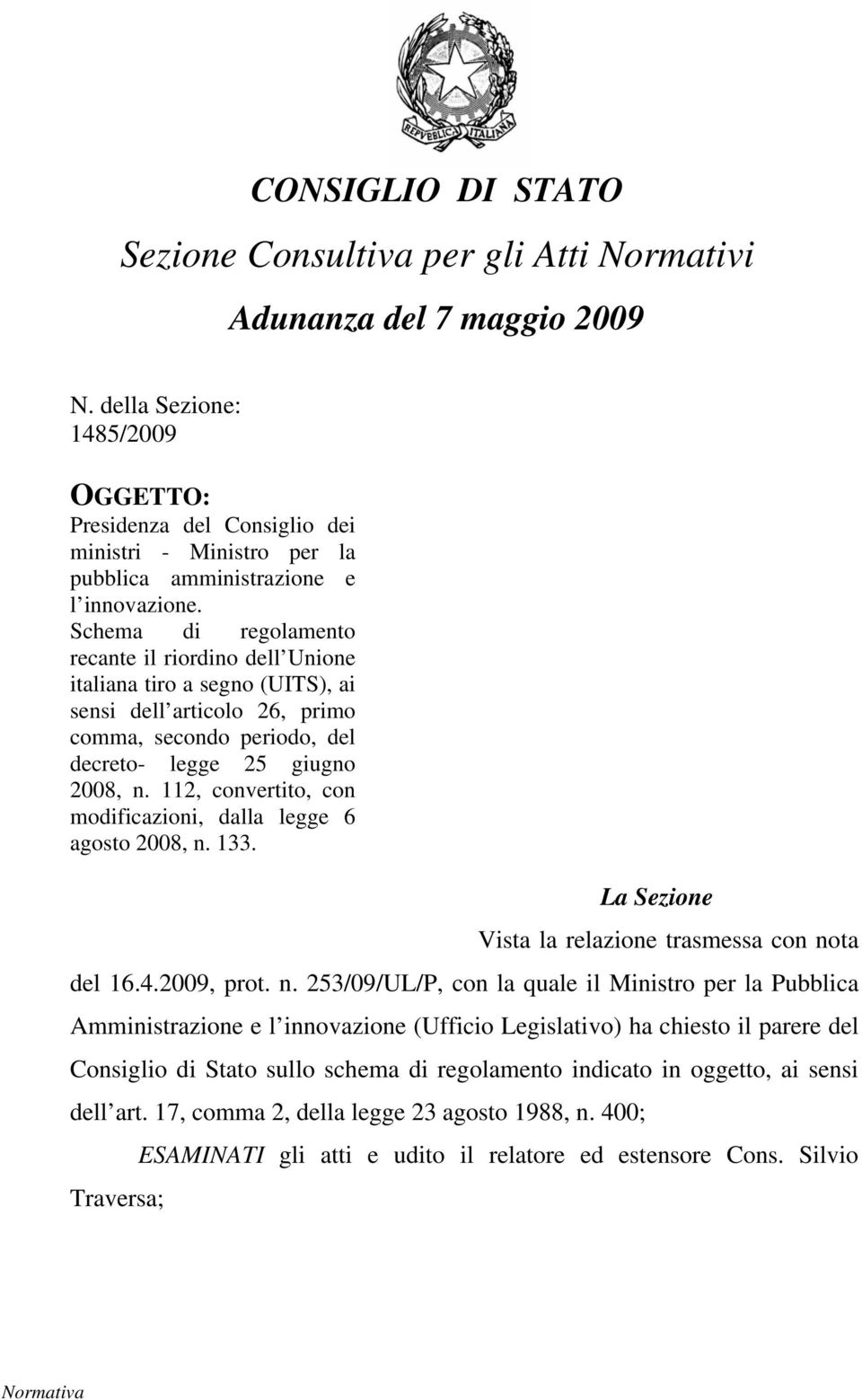 REPVBBLICA ITALIANA

CONSIGLIO DI STATO

Sezione Consultiva per gli Atti Normativi

Adunanza del 7 maggio 2009

N. della Sezione: 1485/2009

OGGETTO:
Presidenza del Consiglio dei ministri - Ministro per la pubblica amministrazione e l innovazione. Schema di regolamento recante il riordino dell Unione italiana tiro a segno (UITS), ai sensi dell articolo 26, primo comma, secondo periodo, del decreto- legge 25 giugno 2008, n. 112, convertito, con modificazioni, dalla legge 6 agosto 2008, n. 133.

La Sezione

Vista la relazione trasmessa con nota del 16.4.2009, prot. n. 253/09/UL/P, con la quale il Ministro per la Pubblica Amministrazione e l innovazione (Ufficio Legislativo) ha chiesto il parere del Consiglio di Stato sullo schema di regolamento indicato in oggetto, ai sensi dell art. 17, comma 2, della legge 23 agosto 1988, n. 400;

ESAMINATI gli atti e udito il relatore ed estensore Cons. Silvio Traversa;

Normativa